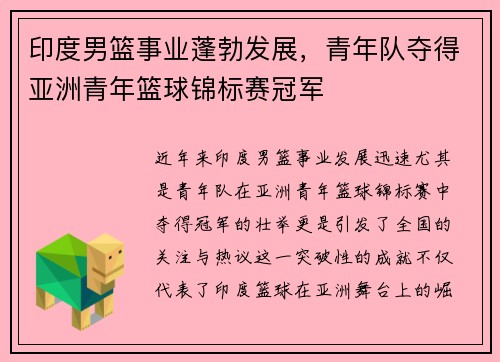 印度男篮事业蓬勃发展，青年队夺得亚洲青年篮球锦标赛冠军

近年来印度男篮事业发展迅速尤其是青年队在亚洲青年篮球锦标赛中夺得冠军的壮举更是引发了全国的关注与热议这一突破性的成就不仅代表了印度篮球在亚洲舞台上的崛